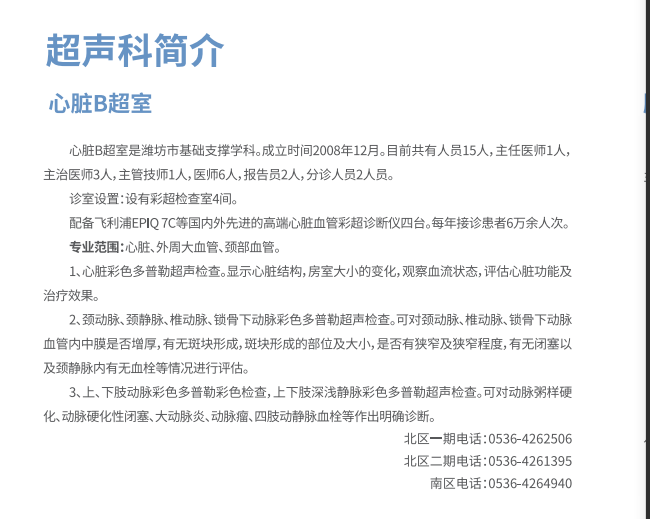 超声科简介

心脏B超室

心脏B超室是潍坊市基础支撑学科。成立时间2008年12月。目前共有人员15人，主任医师1人，主治医师3人，主管技师1人，医师6人，报告员2人，分诊人员2人员。

诊室设置：设有彩超检查室4间。

配备飞利浦EPIQ 7C等国内外先进的高端心脏血管彩超诊断仪四台。每年接诊患者6万余人次。

专业范围：心脏、外周大血管、颈部血管。

1、心脏彩色多普勒超声检查。显示心脏结构，房室大小的变化，观察血流状态，评估心脏功能及治疗效果。

2、颈动脉、颈静脉、椎动脉、锁骨下动脉彩色多普勒超声检查。可对颈动脉、椎动脉、锁骨下动脉血管内中膜是否增厚，有无斑块形成，斑块形成的部位及大小，是否有狭窄及狭窄程度，有无闭塞以及颈静脉内有无血栓等情况进行评估。

3、上、下肢动脉彩色多普勒彩色检查，上下肢深浅静脉彩色多普勒超声检查。可对动脉粥样硬化、动脉硬化性闭塞、大动脉炎、动脉瘤、四肢动静脉血栓等作出明确诊断。

北区一期电话：0536-4262506
北区二期电话：0536-4261395
南区电话：0536-4264940